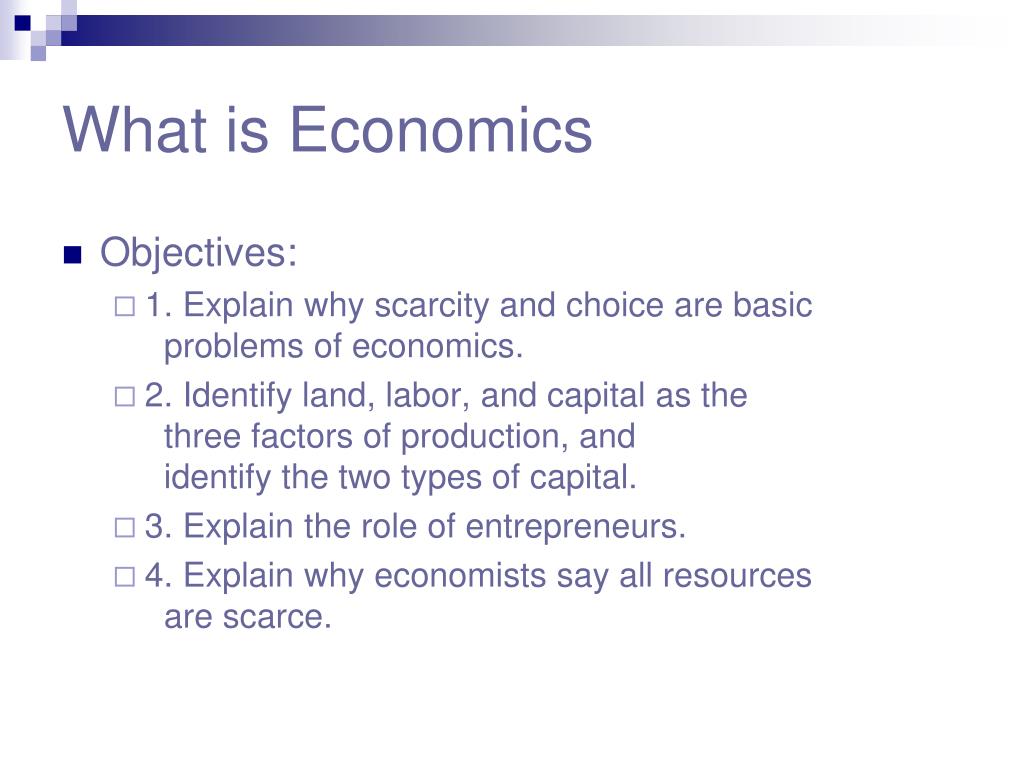 What is Economics

Objectives:

1. Explain why scarcity and choice are basic problems of economics.

2. Identify land, labor, and capital as the three factors of production, and identify the two types of capital.

3. Explain the role of entrepreneurs.

4. Explain why economists say all resources are scarce.